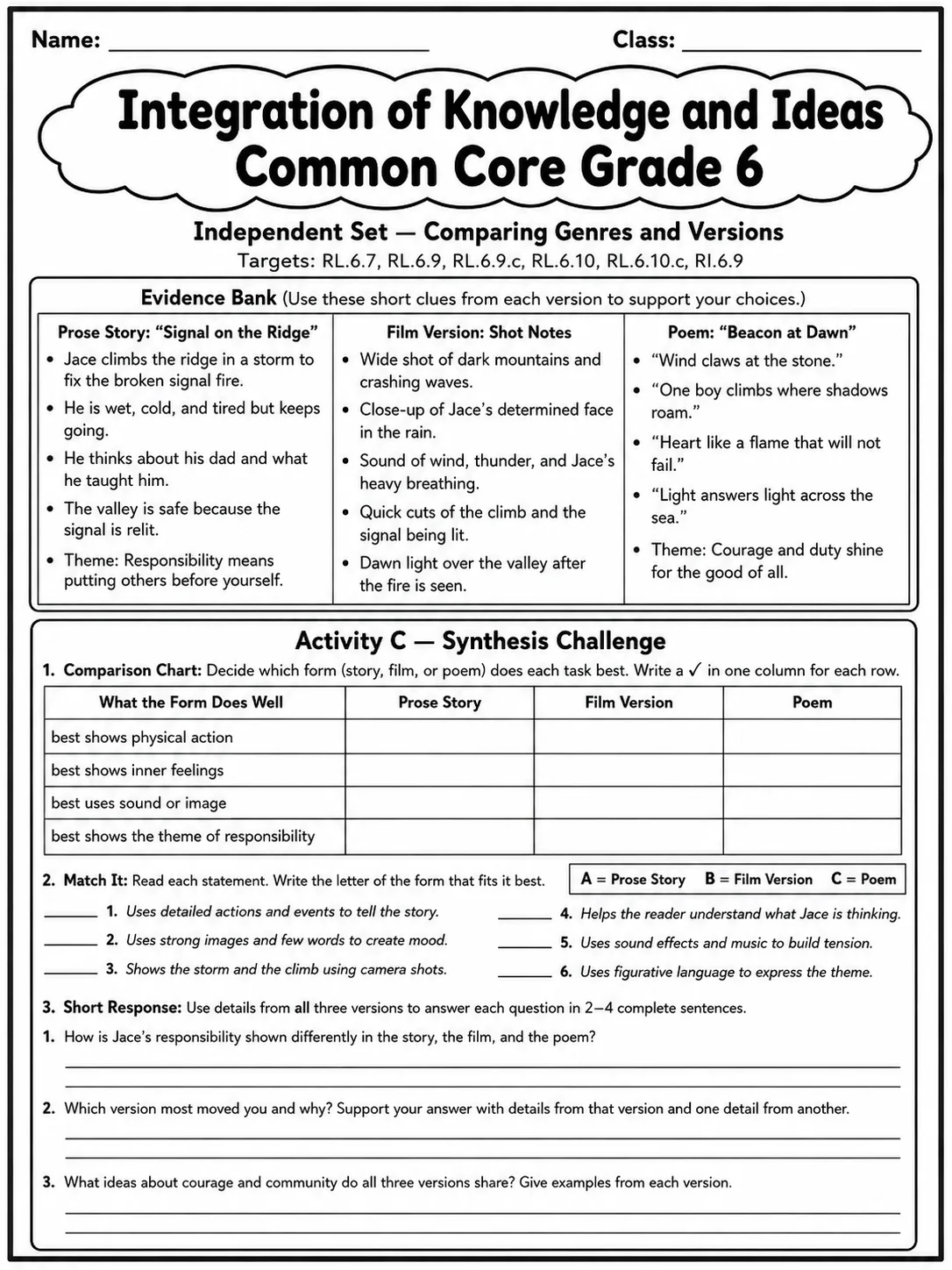 Name: ____ Class: ____

Integration of Knowledge and Ideas
Common Core Grade 6

Independent Set — Comparing Genres and Versions
Targets: RL.6.7, RL.6.9, RL.6.9.c, RL.6.10, RL.6.10.c, RI.6.9

Evidence Bank (Use these short clues from each version to support your choices.)

Prose Story: "Signal on the Ridge"
• Jace climbs the ridge in a storm to fix the broken signal fire.
• He is wet, cold, and tired but keeps going.
• He thinks about his dad and what he taught him.
• The valley is safe because the signal is relit.
• Theme: Responsibility means putting others before yourself.

Film Version: Shot Notes
• Wide shot of dark mountains and crashing waves.
• Close-up of Jace's determined face in the rain.
• Sound of wind, thunder, and Jace's heavy breathing.
• Quick cuts of the climb and the signal being lit.
• Dawn light over the valley after the fire is seen.

Poem: "Beacon at Dawn"
• "Wind claws at the stone."
• "One boy climbs where shadows roam."
• "Heart like a flame that will not fail."
• "Light answers light across the sea."
• Theme: Courage and duty shine for the good of all.

Activity C — Synthesis Challenge

1. Comparison Chart: Decide which form (story, film, or poem) does each task best. Write a ✓ in one column for each row.

| What the Form Does Well | Prose Story | Film Version | Poem |
|---|---|---|---|
| best shows physical action | | | |
| best shows inner feelings | | | |
| best uses sound or image | | | |
| best shows the theme of responsibility | | | |

2. Match It: Read each statement. Write the letter of the form that fits it best.

A = Prose Story B = Film Version C = Poem

____ 1. Uses detailed actions and events to tell the story.
____ 2. Uses strong images and few words to create mood.
____ 3. Shows the storm and the climb using camera shots.
____ 4. Helps the reader understand what Jace is thinking.
____ 5. Uses sound effects and music to build tension.
____ 6. Uses figurative language to express the theme.

3. Short Response: Use details from all three versions to answer each question in 2–4 complete sentences.

1. How is Jace's responsibility shown differently in the story, the film, and the poem?
____
____

2. Which version most moved you and why? Support your answer with details from that version and one detail from another.
____
____

3. What ideas about courage and community do all three versions share? Give examples from each version.
____
____